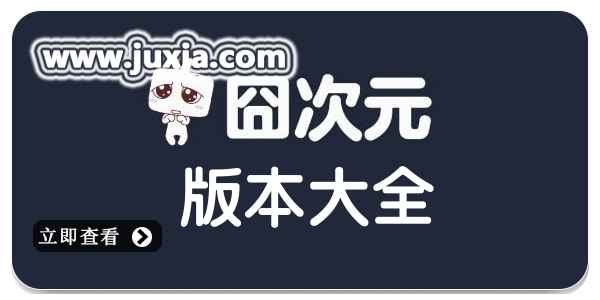 www.juxia.com

囧次元

版本大全

立即查看